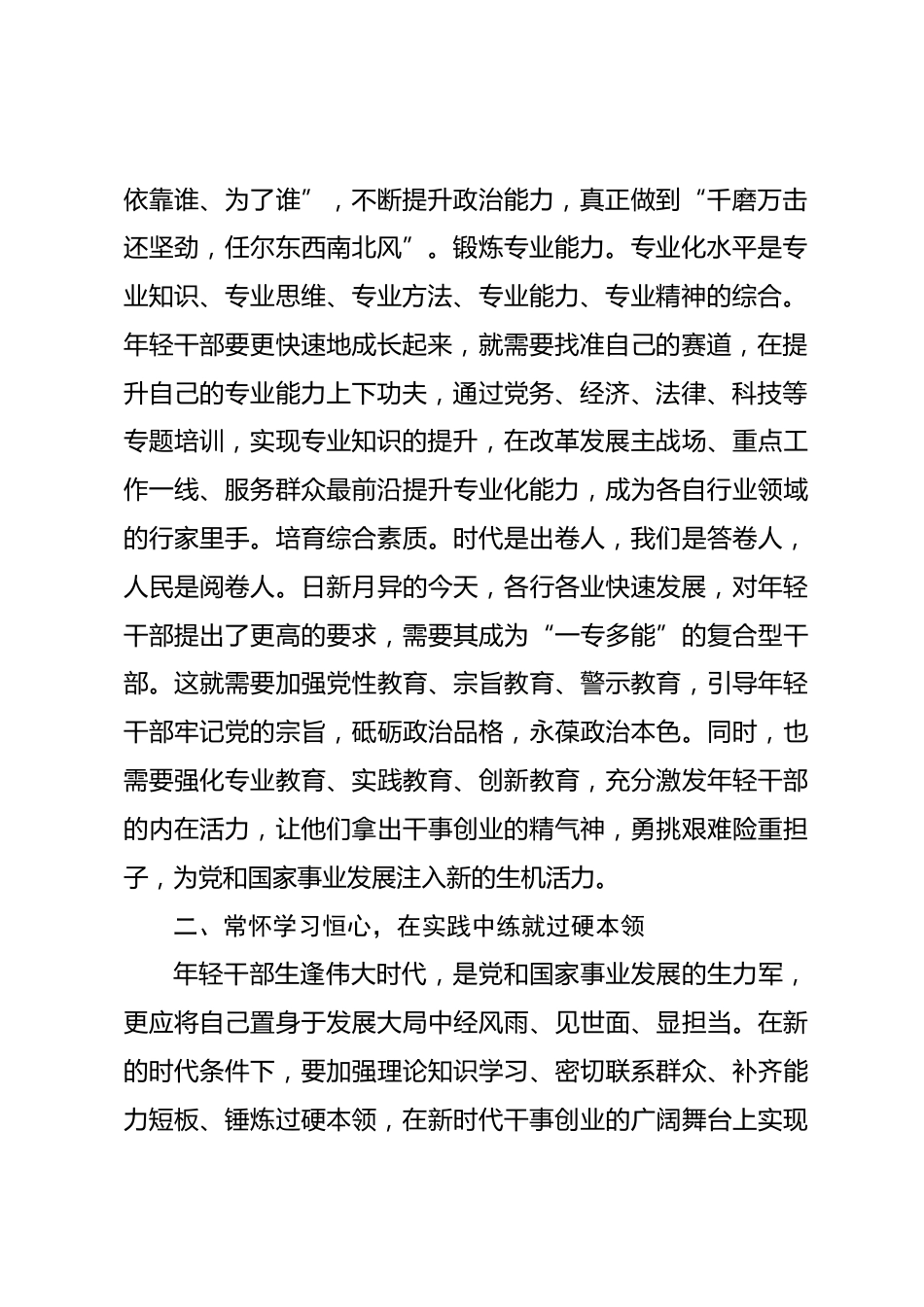 依靠谁、为了谁”，不断提升政治能力，真正做到“千磨万击还坚劲，任尔东西南北风”。锻炼专业能力。专业化水平是专业知识、专业思维、专业方法、专业能力、专业精神的综合。年轻干部要更快速地成长起来，就需要找准自己的赛道，在提升自己的专业能力上下功夫，通过党务、经济、法律、科技等专题培训，实现专业知识的提升，在改革发展主战场、重点工作一线、服务群众最前沿提升专业化能力，成为各自行业领域的行家里手。培育综合素质。时代是出卷人，我们是答卷人，人民是阅卷人。日新月异的今天，各行各业快速发展，对年轻干部提出了更高的要求，需要其成为“一专多能”的复合型干部。这就需要加强党性教育、宗旨教育、警示教育，引导年轻干部牢记党的宗旨，砥砺政治品格，永葆政治本色。同时，也需要强化专业教育、实践教育、创新教育，充分激发年轻干部的内在活力，让他们拿出干事创业的精气神，勇挑艰难险重担子，为党和国家事业发展注入新的生机活力。

二、常怀学习恒心，在实践中练就过硬本领

年轻干部生逢伟大时代，是党和国家事业发展的生力军，更应将自己置身于发展大局中经风雨、见世面、显担当。在新的时代条件下，要加强理论知识学习、密切联系群众、补齐能力短板、锤炼过硬本领，在新时代干事创业的广阔舞台上实现